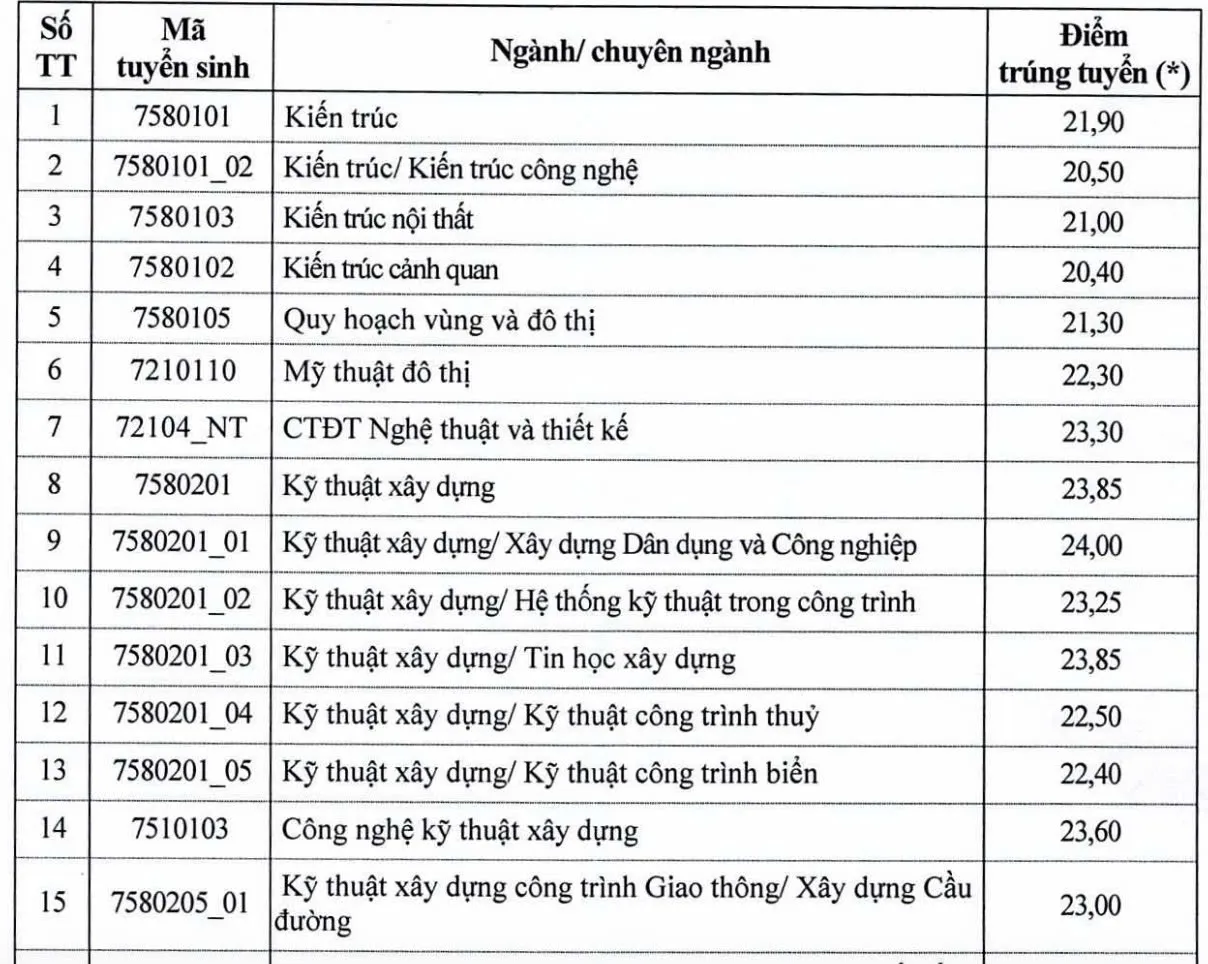 | Số TT | Mã tuyển sinh | Ngành/ chuyên ngành | Điểm trúng tuyển (*) |
|---|---|---|---|
| 1 | 7580101 | Kiến trúc | 21,90 |
| 2 | 7580101_02 | Kiến trúc/ Kiến trúc công nghệ | 20,50 |
| 3 | 7580103 | Kiến trúc nội thất | 21,00 |
| 4 | 7580102 | Kiến trúc cảnh quan | 20,40 |
| 5 | 7580105 | Quy hoạch vùng và đô thị | 21,30 |
| 6 | 7210110 | Mỹ thuật đô thị | 22,30 |
| 7 | 72104_NT | CTĐT Nghệ thuật và thiết kế | 23,30 |
| 8 | 7580201 | Kỹ thuật xây dựng | 23,85 |
| 9 | 7580201_01 | Kỹ thuật xây dựng/ Xây dựng Dân dụng và Công nghiệp | 24,00 |
| 10 | 7580201_02 | Kỹ thuật xây dựng/ Hệ thống kỹ thuật trong công trình | 23,25 |
| 11 | 7580201_03 | Kỹ thuật xây dựng/ Tin học xây dựng | 23,85 |
| 12 | 7580201_04 | Kỹ thuật xây dựng/ Kỹ thuật công trình thuỷ | 22,50 |
| 13 | 7580201_05 | Kỹ thuật xây dựng/ Kỹ thuật công trình biển | 22,40 |
| 14 | 7510103 | Công nghệ kỹ thuật xây dựng | 23,60 |
| 15 | 7580205_01 | Kỹ thuật xây dựng công trình Giao thông/ Xây dựng Cầu đường | 23,00 |